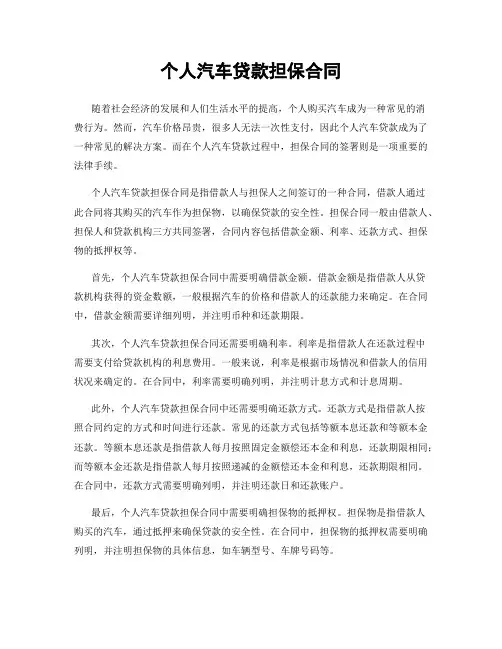 个人汽车贷款担保合同

随着社会经济的发展和人们生活水平的提高，个人购买汽车成为一种常见的消费行为。然而，汽车价格昂贵，很多人无法一次性支付，因此个人汽车贷款成为了一种常见的解决方案。而在个人汽车贷款过程中，担保合同的签署则是一项重要的法律手续。

个人汽车贷款担保合同是指借款人与担保人之间签订的一种合同，借款人通过此合同将其购买的汽车作为担保物，以确保贷款的安全性。担保合同一般由借款人、担保人和贷款机构三方共同签署，合同内容包括借款金额、利率、还款方式、担保物的抵押权等。

首先，个人汽车贷款担保合同中需要明确借款金额。借款金额是指借款人从贷款机构获得的资金数额，一般根据汽车的价格和借款人的还款能力来确定。在合同中，借款金额需要详细列明，并注明币种和还款期限。

其次，个人汽车贷款担保合同还需要明确利率。利率是指借款人在还款过程中需要支付给贷款机构的利息费用。一般来说，利率是根据市场情况和借款人的信用状况来确定的。在合同中，利率需要明确列明，并注明计息方式和计息周期。

此外，个人汽车贷款担保合同中还需要明确还款方式。还款方式是指借款人按照合同约定的方式和时间进行还款。常见的还款方式包括等额本息还款和等额本金还款。等额本息还款是指借款人每月按照固定金额偿还本金和利息，还款期限相同；而等额本金还款是指借款人每月按照递减的金额偿还本金和利息，还款期限相同。在合同中，还款方式需要明确列明，并注明还款日和还款账户。

最后，个人汽车贷款担保合同中需要明确担保物的抵押权。担保物是指借款人购买的汽车，通过抵押来确保贷款的安全性。在合同中，担保物的抵押权需要明确列明，并注明担保物的具体信息，如车辆型号、车牌号码等。